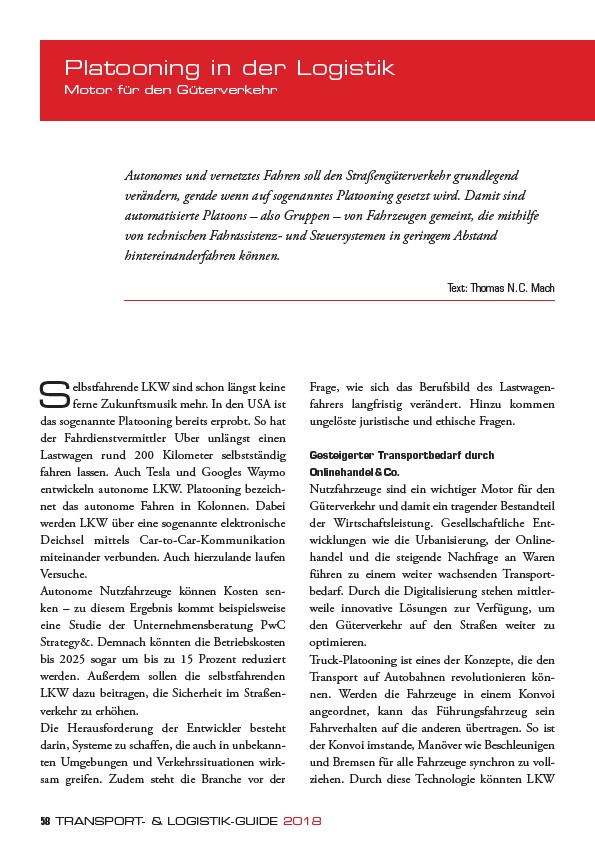 Platooning in der Logistik
Motor für den Güterverkehr

Autonomes und vernetztes Fahren soll den Straßengüterverkehr grundlegend verändern, gerade wenn auf sogenanntes Platooning gesetzt wird. Damit sind automatisierte Platoons – also Gruppen – von Fahrzeugen gemeint, die mithilfe von technischen Fahrassistenz- und Steuersystemen in geringem Abstand hintereinanderfahren können.

Text: Thomas N.C. Mach

Selbstfahrende LKW sind schon längst keine ferne Zukunftsmusik mehr. In den USA ist das sogenannte Platooning bereits erprobt. So hat der Fahrdienstvermittler Uber unlängst einen Lastwagen rund 200 Kilometer selbstständig fahren lassen. Auch Tesla und Googles Waymo entwickeln autonome LKW. Platooning bezeichnet das autonome Fahren in Kolonnen. Dabei werden LKW über eine sogenannte elektronische Deichsel mittels Car-to-Car-Kommunikation miteinander verbunden. Auch hierzulande laufen Versuche.
Autonome Nutzfahrzeuge können Kosten senken – zu diesem Ergebnis kommt beispielsweise eine Studie der Unternehmensberatung PwC Strategy&. Demnach könnten die Betriebskosten bis 2025 sogar um bis zu 15 Prozent reduziert werden. Außerdem sollen die selbstfahrenden LKW dazu beitragen, die Sicherheit im Straßenverkehr zu erhöhen.
Die Herausforderung der Entwickler besteht darin, Systeme zu schaffen, die auch in unbekannten Umgebungen und Verkehrssituationen wirksam greifen. Zudem steht die Branche vor der Frage, wie sich das Berufsbild des Lastwagenfahrers langfristig verändert. Hinzu kommen ungelöste juristische und ethische Fragen.

Gesteigerter Transportbedarf durch Onlinehandel & Co.
Nutzfahrzeuge sind ein wichtiger Motor für den Güterverkehr und damit ein tragender Bestandteil der Wirtschaftsleistung. Gesellschaftliche Entwicklungen wie die Urbanisierung, der Onlinehandel und die steigende Nachfrage an Waren führen zu einem weiter wachsenden Transportbedarf. Durch die Digitalisierung stehen mittlerweile innovative Lösungen zur Verfügung, um den Güterverkehr auf den Straßen weiter zu optimieren.
Truck-Platooning ist eines der Konzepte, die den Transport auf Autobahnen revolutionieren können. Werden die Fahrzeuge in einem Konvoi angeordnet, kann das Führungsfahrzeug sein Fahrverhalten auf die anderen übertragen. So ist der Konvoi imstande, Manöver wie Beschleunigen und Bremsen für alle Fahrzeuge synchron zu vollziehen. Durch diese Technologie könnten LKW

58 TRANSPORT- & LOGISTIK-GUIDE 2018